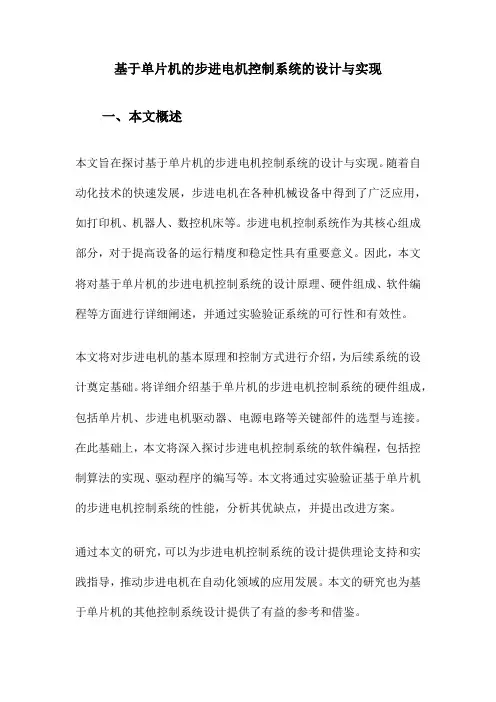 基于单片机的步进电机控制系统的设计与实现

一、本文概述

本文旨在探讨基于单片机的步进电机控制系统的设计与实现。随着自动化技术的快速发展，步进电机在各种机械设备中得到了广泛应用，如打印机、机器人、数控机床等。步进电机控制系统作为其核心组成部分，对于提高设备的运行精度和稳定性具有重要意义。因此，本文将对基于单片机的步进电机控制系统的设计原理、硬件组成、软件编程等方面进行详细阐述，并通过实验验证系统的可行性和有效性。

本文将对步进电机的基本原理和控制方式进行介绍，为后续系统的设计奠定基础。将详细介绍基于单片机的步进电机控制系统的硬件组成，包括单片机、步进电机驱动器、电源电路等关键部件的选型与连接。在此基础上，本文将深入探讨步进电机控制系统的软件编程，包括控制算法的实现、驱动程序的编写等。本文将通过实验验证基于单片机的步进电机控制系统的性能，分析其优缺点，并提出改进方案。

通过本文的研究，可以为步进电机控制系统的设计提供理论支持和实践指导，推动步进电机在自动化领域的应用发展。本文的研究也为基于单片机的其他控制系统设计提供了有益的参考和借鉴。